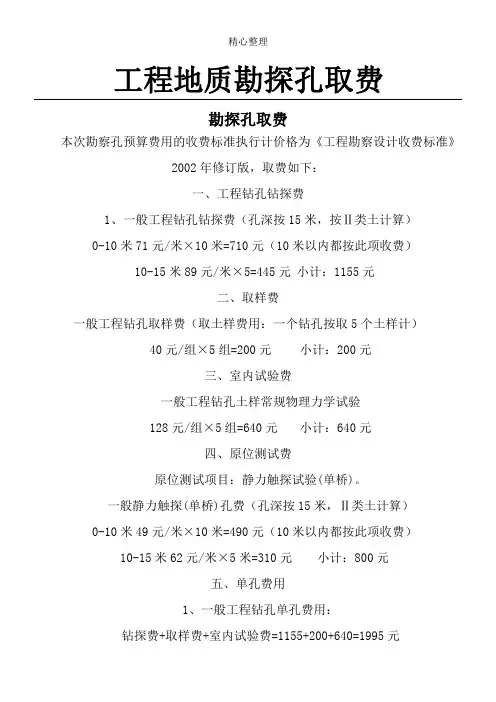 精心整理

工程地质勘探孔取费

勘探孔取费

本次勘察孔预算费用的收费标准执行计价格为《工程勘察设计收费标准》2002年修订版，取费如下：

一、工程钻孔钻探费

1、一般工程钻孔钻探费（孔深按15米，按Ⅱ类土计算）

0-10米71元/米×10米=710元（10米以内都按此项收费）

10-15米89元/米×5=445元 小计：1155元

二、取样费

一般工程钻孔取样费（取土样费用：一个钻孔按取5个土样计）

40元/组×5组=200元　　小计：200元

三、室内试验费

一般工程钻孔土样常规物理力学试验

128元/组×5组=640元　　小计：640元

四、原位测试费

原位测试项目：静力触探试验(单桥)。

一般静力触探(单桥)孔费（孔深按15米，Ⅱ类土计算）

0-10米49元/米×10米=490元（10米以内都按此项收费）

10-15米62元/米×5米=310元　　小计：800元

五、单孔费用

1、一般工程钻孔单孔费用：

钻探费+取样费+室内试验费=1155+200+640=1995元